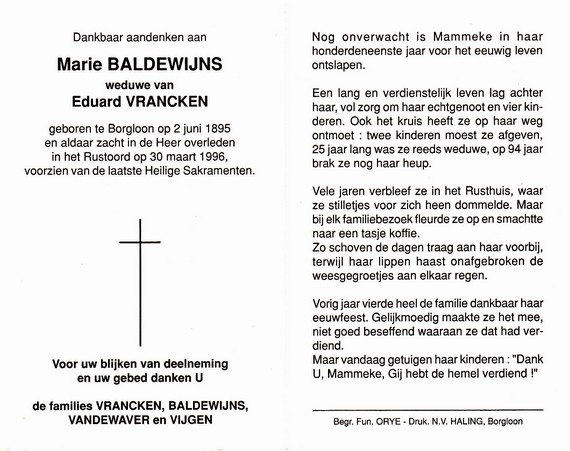 Dankbaar aandenken aan

Marie BALDEWIJNS

weduwe van

Eduard VRANCKEN

geboren te Borgloon op 2 juni 1895 en aldaar zacht in de Heer overleden in het Rustoord op 30 maart 1996, voorzien van de laatste Heilige Sakramenten.

Voor uw blijken van deelneming en uw gebed danken U

de families VRANCKEN, BALDEWIJNS, VANDEWAVER en VIJGEN

Nog onverwacht is Mammeke in haar honderdeneenste jaar voor het eeuwig leven ontslapen.

Een lang en verdienstelijk leven lag achter haar, vol zorg om haar echtgenoot en vier kinderen. Ook het kruis heeft ze op haar weg ontmoet : twee kinderen moest ze afgeven, 25 jaar lang was ze reeds weduwe, op 94 jaar brak ze nog haar heup.

Vele jaren verbleef ze in het Rusthuis, waar ze stilletjes voor zich heen dommelde. Maar bij elk familiebezoek fleurde ze op en smachtte naar een tasje koffie.
Zo schoven de dagen traag aan haar voorbij, terwijl haar lippen haast onafgebroken de weesgegroetjes aan elkaar regen.

Vorig jaar vierde heel de familie dankbaar haar eeuwfeest. Gelijkmoedig maakte ze het mee, niet goed beseffend waaraan ze dat had verdiend.
Maar vandaag getuigen haar kinderen : "Dank U, Mammeke, Gij hebt de hemel verdiend !"

Begr. Fun. ORYE - Druk. N.V. HALING, Borgloon